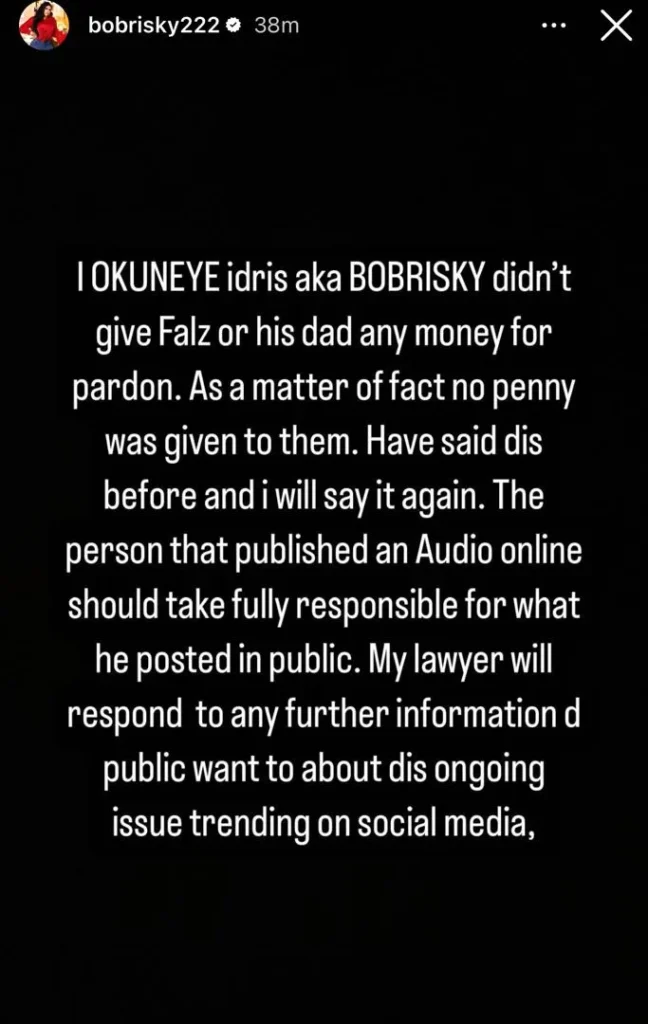 bobrisky222 38m

I OKUNEYE idris aka BOBRISKY didn't give Falz or his dad any money for pardon. As a matter of fact no penny was given to them. Have said dis before and i will say it again. The person that published an Audio online should take fully responsible for what he posted in public. My lawyer will respond to any further information d public want to about dis ongoing issue trending on social media,